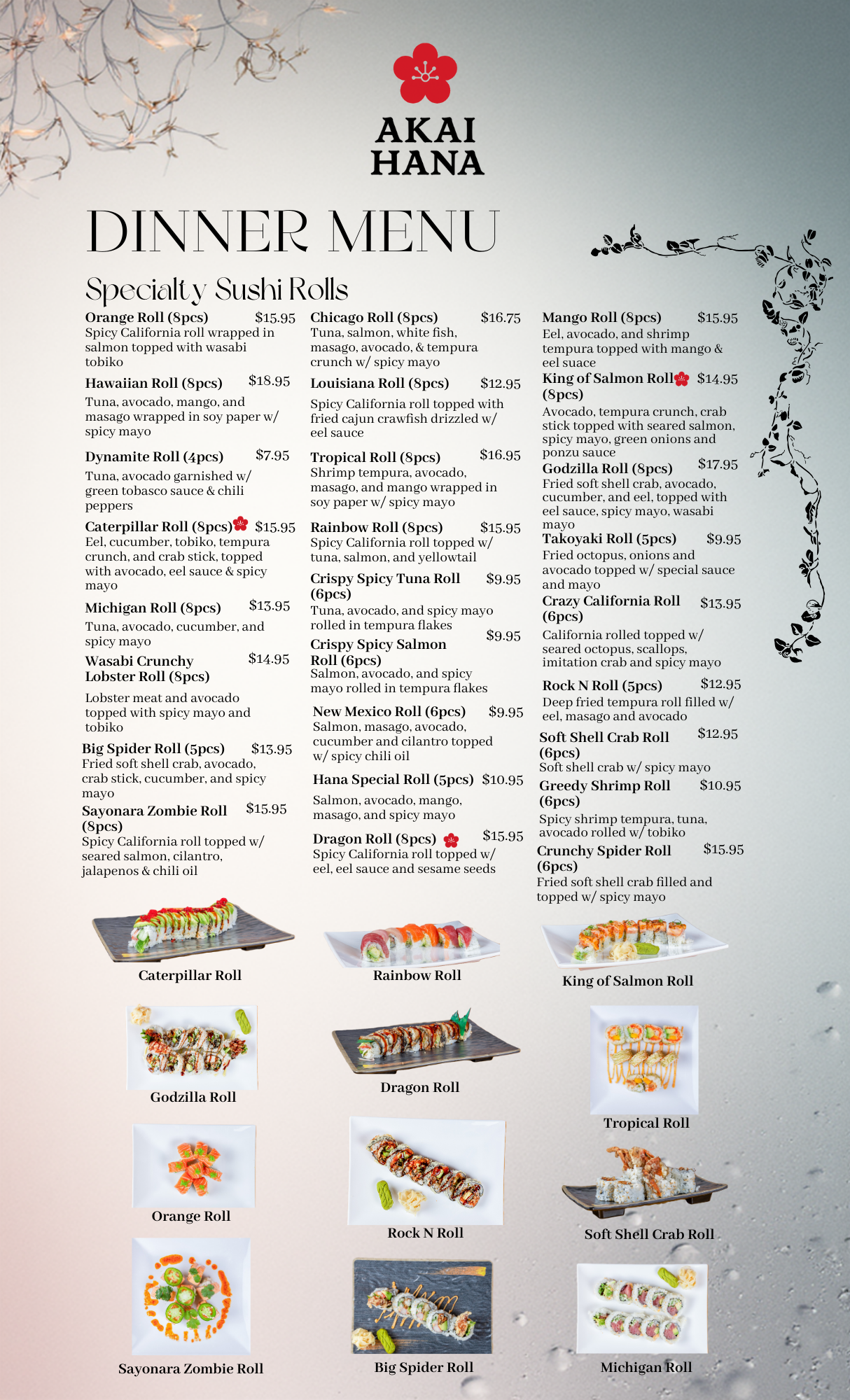 AKAI HANA

DINNER MENU

Specialty Sushi Rolls

Orange Roll (8pcs) $15.95
Spicy California roll wrapped in salmon topped with wasabi tobiko

Hawaiian Roll (8pcs) $18.95
Tuna, avocado, mango, and masago wrapped in soy paper w/ spicy mayo

Dynamite Roll (4pcs) $7.95
Tuna, avocado garnished w/ green tobasco sauce & chili peppers

Caterpillar Roll (8pcs) $15.95
Eel, cucumber, tobiko, tempura crunch, and crab stick, topped with avocado, eel sauce & spicy mayo

Michigan Roll (8pcs) $13.95
Tuna, avocado, cucumber, and spicy mayo

Wasabi Crunchy Lobster Roll (8pcs) $14.95
Lobster meat and avocado topped with spicy mayo and tobiko

Big Spider Roll (5pcs) $13.95
Fried soft shell crab, avocado, crab stick, cucumber, and spicy mayo

Sayonara Zombie Roll (8pcs) $15.95
Spicy California roll topped w/ seared salmon, cilantro, jalapenos & chili oil

Chicago Roll (8pcs) $16.75
Tuna, salmon, white fish, masago, avocado, & tempura crunch w/ spicy mayo

Louisiana Roll (8pcs) $12.95
Spicy California roll topped with fried cajun crawfish drizzled w/ eel sauce

Tropical Roll (8pcs) $16.95
Shrimp tempura, avocado, masago, and mango wrapped in soy paper w/ spicy mayo

Rainbow Roll (8pcs) $15.95
Spicy California roll topped w/ tuna, salmon, and yellowtail

Crispy Spicy Tuna Roll (6pcs) $9.95
Tuna, avocado, and spicy mayo rolled in tempura flakes

Crispy Spicy Salmon Roll (6pcs) $9.95
Salmon, avocado, and spicy mayo rolled in tempura flakes

New Mexico Roll (6pcs) $9.95
Salmon, masago, avocado, cucumber and cilantro topped w/ spicy chili oil

Hana Special Roll (5pcs) $10.95
Salmon, avocado, mango, masago, and spicy mayo

Dragon Roll (8pcs) $15.95
Spicy California roll topped w/ eel, eel sauce and sesame seeds

Mango Roll (8pcs) $15.95
Eel, avocado, and shrimp tempura topped with mango & eel suace

King of Salmon Roll (8pcs) $14.95
Avocado, tempura crunch, crab stick topped with seared salmon, spicy mayo, green onions and ponzu sauce

Godzilla Roll (8pcs) $17.95
Fried soft shell crab, avocado, cucumber, and eel, topped with eel sauce, spicy mayo, wasabi mayo

Takoyaki Roll (5pcs) $9.95
Fried octopus, onions and avocado topped w/ special sauce and mayo

Crazy California Roll (6pcs) $13.95
California rolled topped w/ seared octopus, scallops, imitation crab and spicy mayo

Rock N Roll (5pcs) $12.95
Deep fried tempura roll filled w/ eel, masago and avocado

Soft Shell Crab Roll (6pcs) $12.95
Soft shell crab w/ spicy mayo

Greedy Shrimp Roll (6pcs) $10.95
Spicy shrimp tempura, tuna, avocado rolled w/ tobiko

Crunchy Spider Roll (6pcs) $15.95
Fried soft shell crab filled and topped w/ spicy mayo

Caterpillar Roll
Rainbow Roll
King of Salmon Roll
Godzilla Roll
Dragon Roll
Tropical Roll
Orange Roll
Rock N Roll
Soft Shell Crab Roll
Sayonara Zombie Roll
Big Spider Roll
Michigan Roll